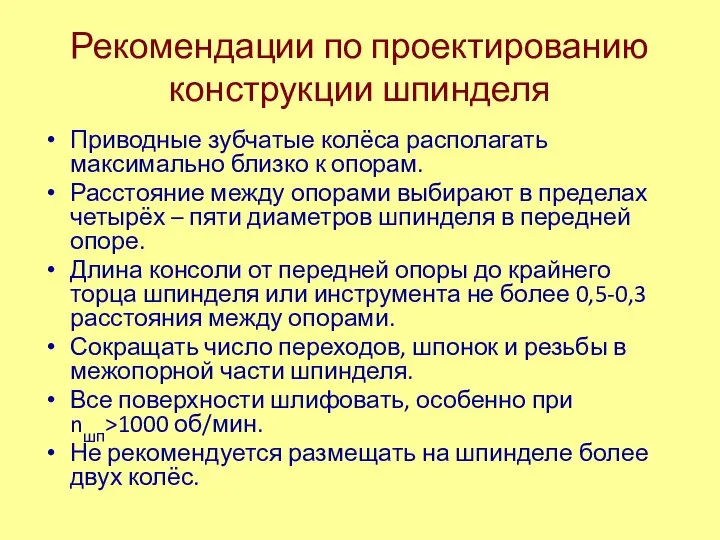 Рекомендации по проектированию конструкции шпинделя

• Приводные зубчатые колёса располагать максимально близко к опорам.
• Расстояние между опорами выбирают в пределах четырёх – пяти диаметров шпинделя в передней опоре.
• Длина консоли от передней опоры до крайнего торца шпинделя или инструмента не более 0,5-0,3 расстояния между опорами.
• Сокращать число переходов, шпонок и резьбы в межопорной части шпинделя.
• Все поверхности шлифовать, особенно при $n_{шп}$>1000 об/мин.
• Не рекомендуется размещать на шпинделе более двух колёс.